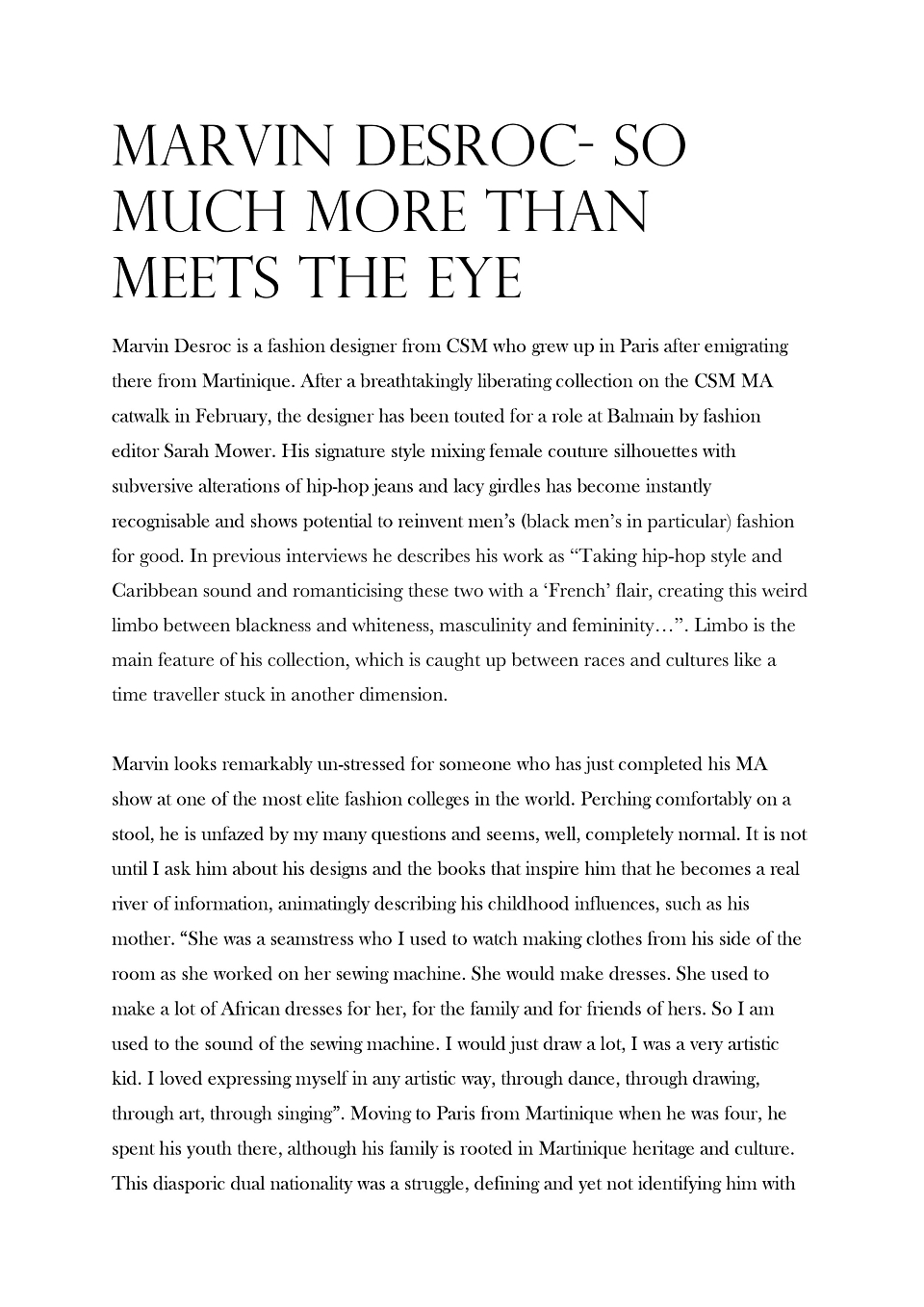 MARVIN DESROC- SO MUCH MORE THAN MEETS THE EYE

Marvin Desroc is a fashion designer from CSM who grew up in Paris after emigrating there from Martinique. After a breathtakingly liberating collection on the CSM MA catwalk in February, the designer has been touted for a role at Balmain by fashion editor Sarah Mower. His signature style mixing female couture silhouettes with subversive alterations of hip-hop jeans and lacy girdles has become instantly recognisable and shows potential to reinvent men's (black men's in particular) fashion for good. In previous interviews he describes his work as "Taking hip-hop style and Caribbean sound and romanticising these two with a 'French' flair, creating this weird limbo between blackness and whiteness, masculinity and femininity…". Limbo is the main feature of his collection, which is caught up between races and cultures like a time traveller stuck in another dimension.

Marvin looks remarkably un-stressed for someone who has just completed his MA show at one of the most elite fashion colleges in the world. Perching comfortably on a stool, he is unfazed by my many questions and seems, well, completely normal. It is not until I ask him about his designs and the books that inspire him that he becomes a real river of information, animatingly describing his childhood influences, such as his mother. "She was a seamstress who I used to watch making clothes from his side of the room as she worked on her sewing machine. She would make dresses. She used to make a lot of African dresses for her, for the family and for friends of hers. So I am used to the sound of the sewing machine. I would just draw a lot, I was a very artistic kid. I loved expressing myself in any artistic way, through dance, through drawing, through art, through singing". Moving to Paris from Martinique when he was four, he spent his youth there, although his family is rooted in Martinique heritage and culture. This diasporic dual nationality was a struggle, defining and yet not identifying him with